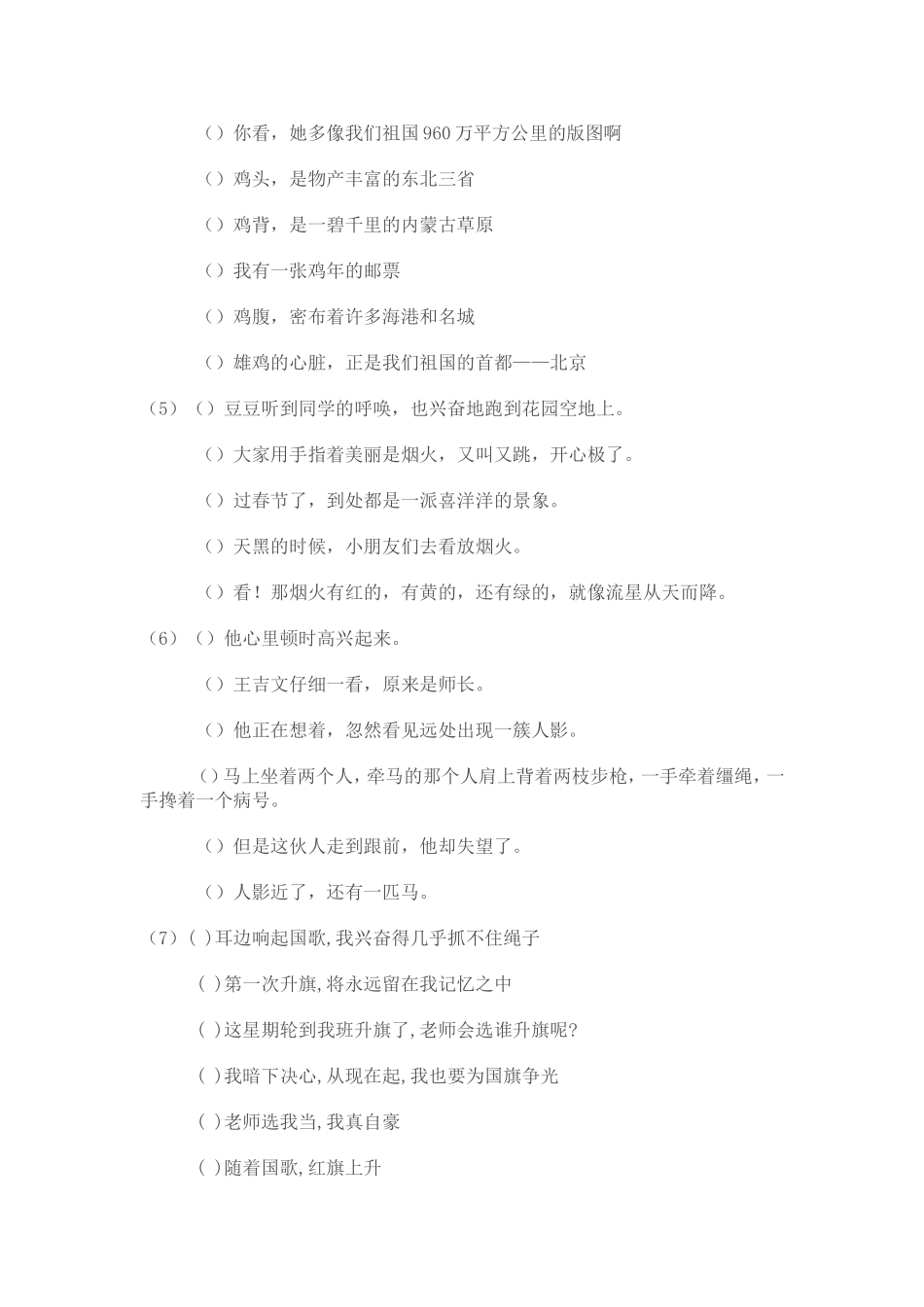 （）你看，她多像我们祖国960万平方公里的版图啊

（）鸡头，是物产丰富的东北三省

（）鸡背，是一碧千里的内蒙古草原

（）我有一张鸡年的邮票

（）鸡腹，密布着许多海港和名城

（）雄鸡的心脏，正是我们祖国的首都——北京

（5）（）豆豆听到同学的呼唤，也兴奋地跑到花园空地上。

（）大家用手指着美丽是烟火，又叫又跳，开心极了。

（）过春节了，到处都是一派喜洋洋的景象。

（）天黑的时候，小朋友们去看放烟火。

（）看！那烟火有红的，有黄的，还有绿的，就像流星从天而降。

（6）（）他心里顿时高兴起来。

（）王吉文仔细一看，原来是师长。

（）他正在想着，忽然看见远处出现一簇人影。

（）马上坐着两个人，牵马的那个人肩上背着两枝步枪，一手牵着缰绳，一手搀着一个病号。

（）但是这伙人走到跟前，他却失望了。

（）人影近了，还有一匹马。

（7）( )耳边响起国歌,我兴奋得几乎抓不住绳子

( )第一次升旗,将永远留在我记忆之中

( )这星期轮到我班升旗了,老师会选谁升旗呢?

( )我暗下决心,从现在起,我也要为国旗争光

( )老师选我当,我真自豪

( )随着国歌,红旗上升